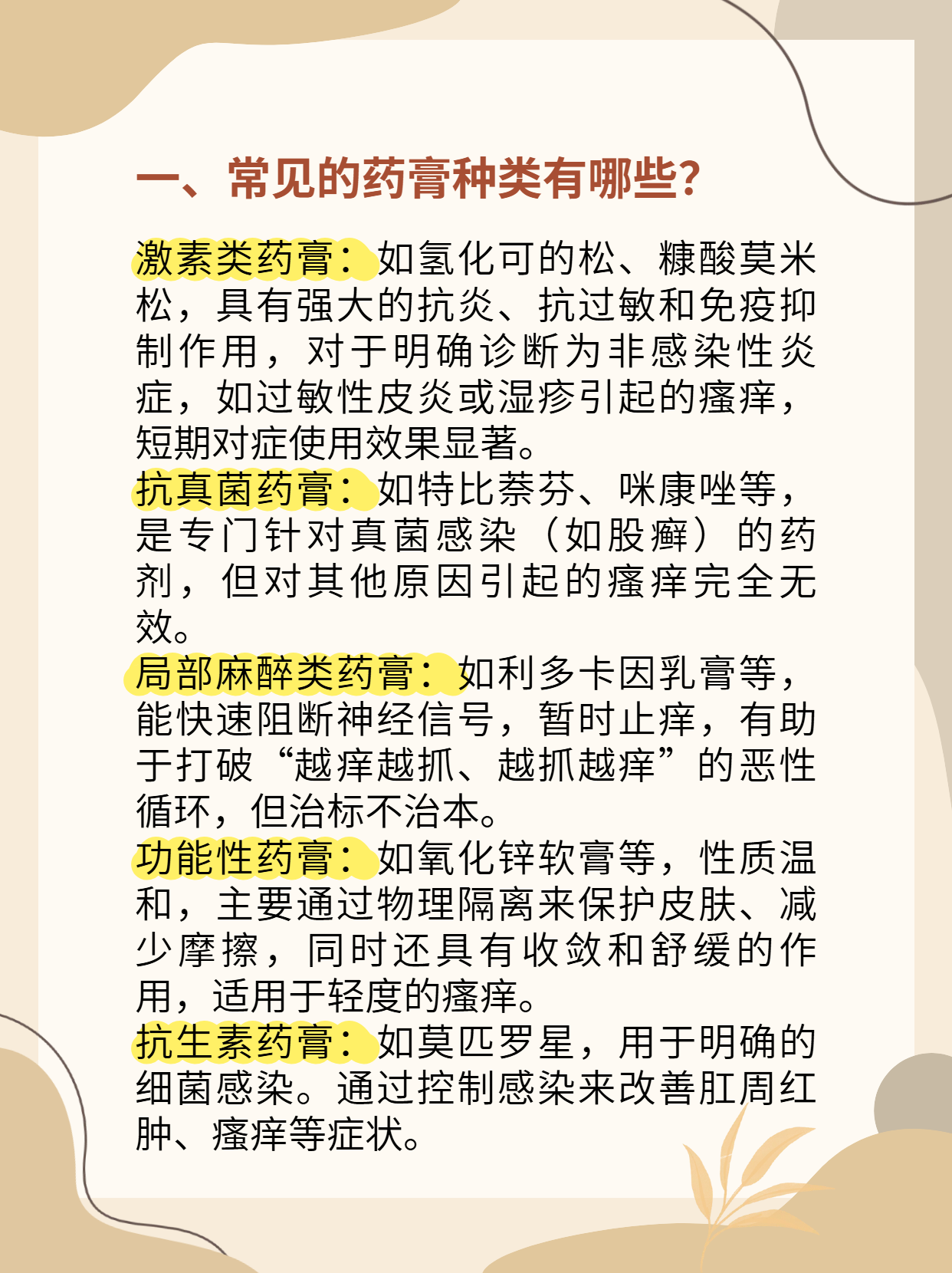 一、常见的药膏种类有哪些?

激素类药膏：如氢化可的松、糠酸莫米松，具有强大的抗炎、抗过敏和免疫抑制作用，对于明确诊断为非感染性炎症，如过敏性皮炎或湿疹引起的瘙痒，短期对症使用效果显著。

抗真菌药膏：如特比萘芬、咪康唑等，是专门针对真菌感染（如股癣）的药剂，但对其他原因引起的瘙痒完全无效。

局部麻醉类药膏：如利多卡因乳膏等，能快速阻断神经信号，暂时止痒，有助于打破“越痒越抓、越抓越痒”的恶性循环，但治标不治本。

功能性药膏：如氧化锌软膏等，性质温和，主要通过物理隔离来保护皮肤、减少摩擦，同时还具有收敛和舒缓的作用，适用于轻度的瘙痒。

抗生素药膏：如莫匹罗星，用于明确的细菌感染。通过控制感染来改善肛周红肿、瘙痒等症状。